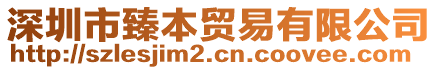 深圳市臻本贸易有限公司
http://szlesjim2.cn.coovee.com